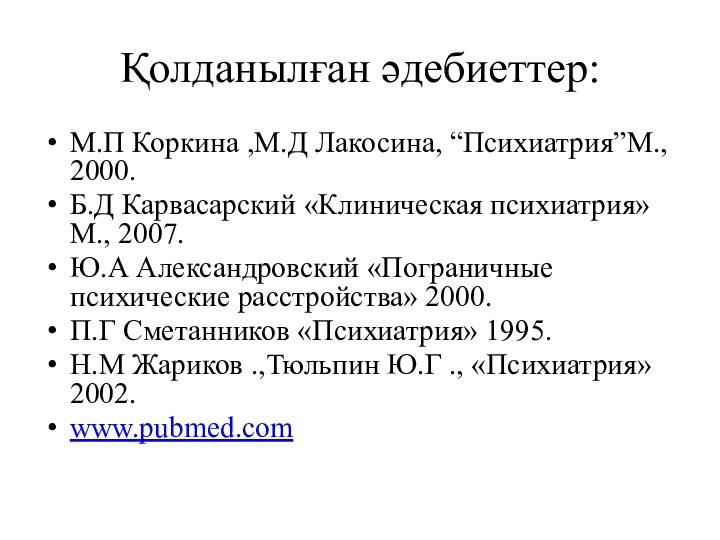 Қолданылған әдебиеттер:

• М.П Коркина ,М.Д Лакосина, “Психиатрия”М., 2000.
• Б.Д Карвасарский «Клиническая психиатрия» М., 2007.
• Ю.А Александровский «Пограничные психические расстройства» 2000.
• П.Г Сметанников «Психиатрия» 1995.
• Н.М Жариков .,Тюльпин Ю.Г ., «Психиатрия» 2002.
• www.pubmed.com